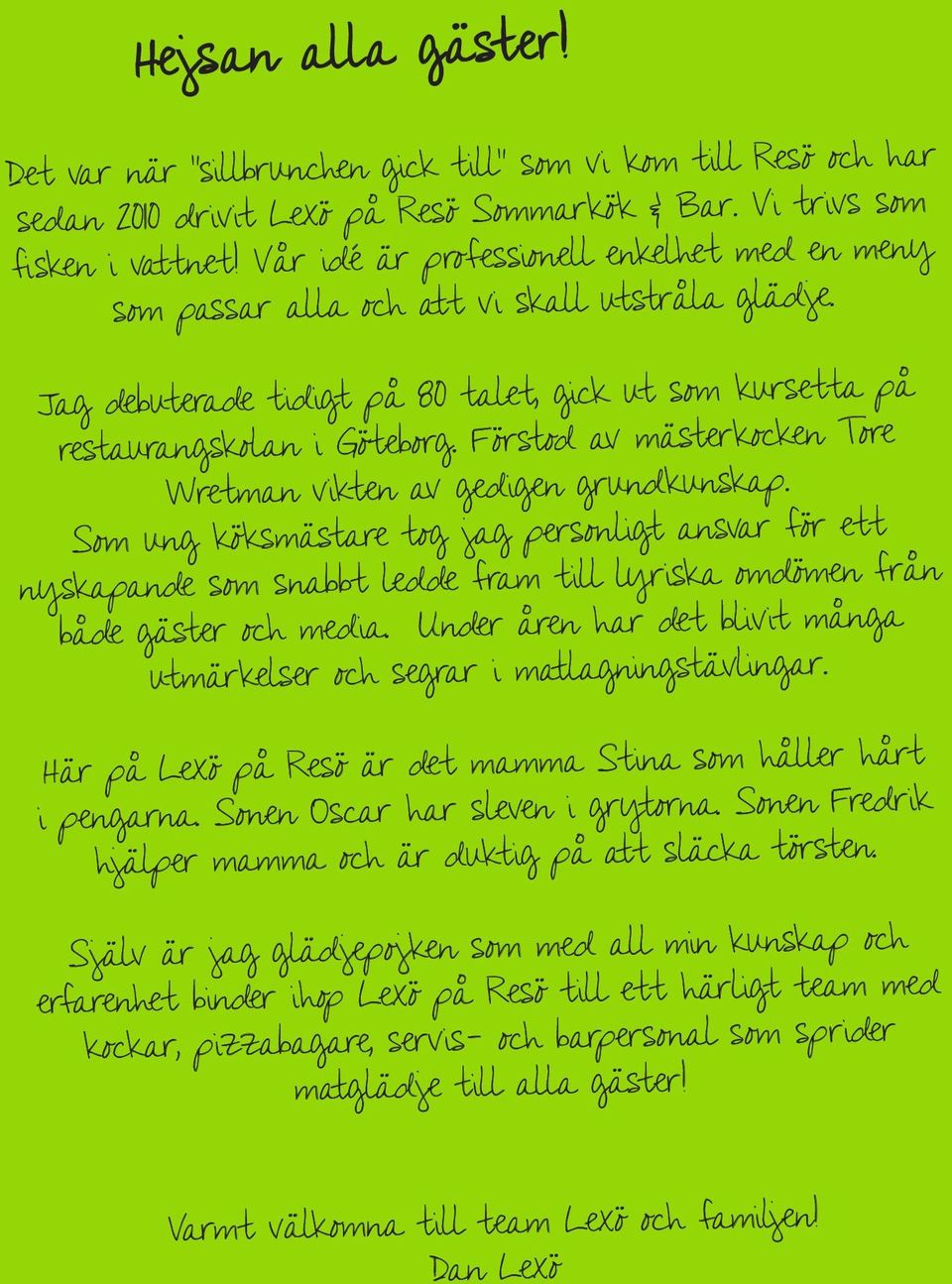 Hejsan alla gäster!

Det var när "sillbrunchen gick till" som vi kom till Resö och har sedan 2010 drivit Lexö på Resö Sommarkök & Bar. Vi trivs som fisken i vattnet! Vår idé är professionell enkelhet med en meny som passar alla och att vi skall utstråla glädje.

Jag debuterade tidigt på 80 talet, gick ut som kursetta på restaurangskolan i Göteborg. Förstod av mästerkocken Tore Wretman vikten av gedigen grundkunskap. Som ung köksmästare tog jag personligt ansvar för ett nyskapande som snabbt ledde fram till lyriska omdömen från både gäster och media. Under åren har det blivit många utmärkelser och segrar i matlagningstävlingar.

Här på Lexö på Resö är det mamma Stina som håller hårt i pengarna. Sonen Oscar har sleven i grytorna. Sonen Fredrik hjälper mamma och är duktig på att släcka törsten.

Själv är jag glädjepojken som med all min kunskap och erfarenhet binder ihop Lexö på Resö till ett härligt team med kockar, pizzabagare, servis- och barpersonal som sprider matglädje till alla gäster!

Varmt välkomna till team Lexö och familjen!
Dan Lexö